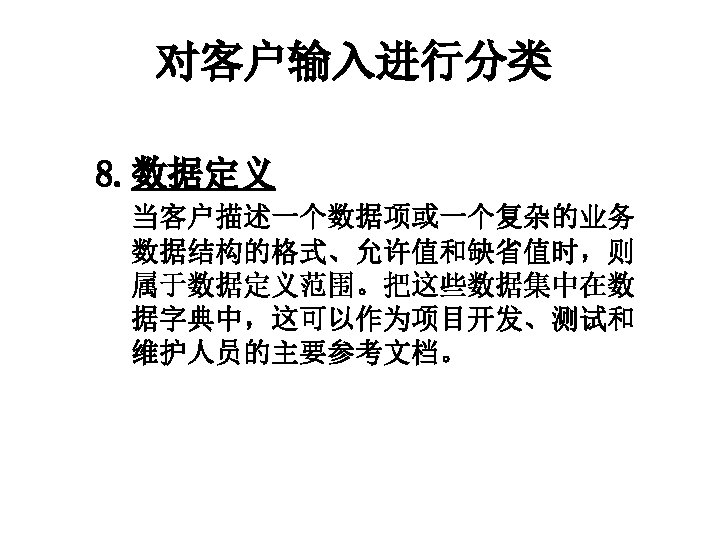 对客户输入进行分类

8.数据定义

当客户描述一个数据项或一个复杂的业务数据结构的格式、允许值和缺省值时，则属于数据定义范围。把这些数据集中在数据字典中，这可以作为项目开发、测试和维护人员的主要参考文档。